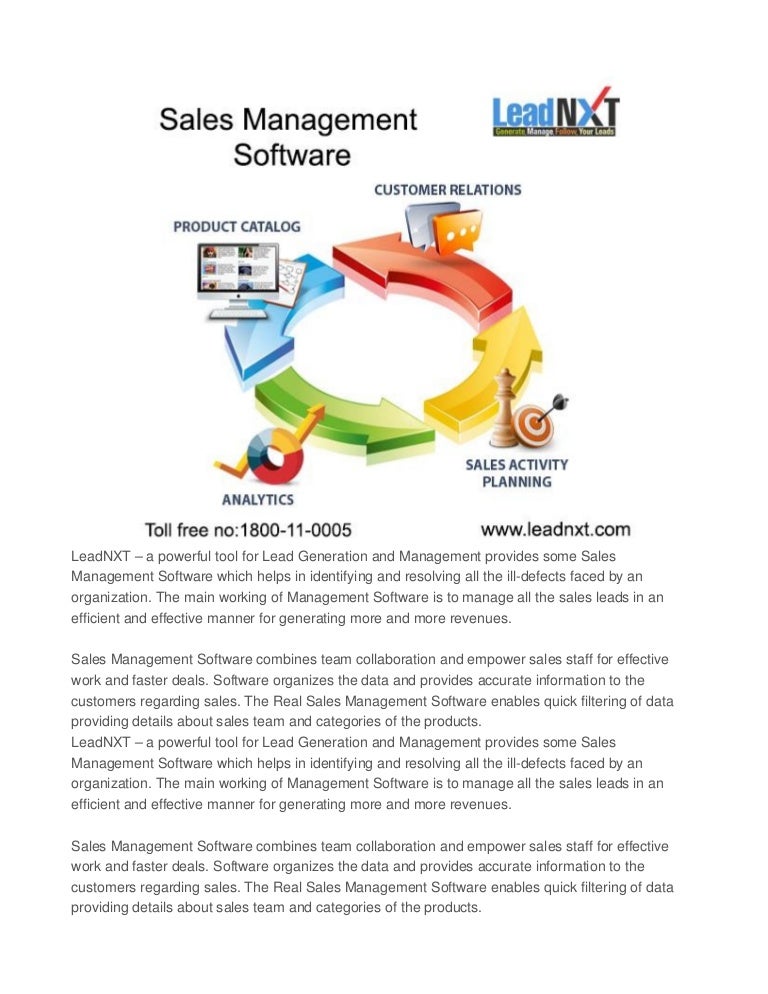 Sales Management Software

LeadNXT
Generate Manage Follow Your Leads

CUSTOMER RELATIONS

PRODUCT CATALOG

SALES ACTIVITY PLANNING

ANALYTICS

Toll free no:1800-11-0005

www.leadnxt.com

LeadNXT – a powerful tool for Lead Generation and Management provides some Sales Management Software which helps in identifying and resolving all the ill-defects faced by an organization. The main working of Management Software is to manage all the sales leads in an efficient and effective manner for generating more and more revenues.

Sales Management Software combines team collaboration and empower sales staff for effective work and faster deals. Software organizes the data and provides accurate information to the customers regarding sales. The Real Sales Management Software enables quick filtering of data providing details about sales team and categories of the products.
LeadNXT – a powerful tool for Lead Generation and Management provides some Sales Management Software which helps in identifying and resolving all the ill-defects faced by an organization. The main working of Management Software is to manage all the sales leads in an efficient and effective manner for generating more and more revenues.

Sales Management Software combines team collaboration and empower sales staff for effective work and faster deals. Software organizes the data and provides accurate information to the customers regarding sales. The Real Sales Management Software enables quick filtering of data providing details about sales team and categories of the products.